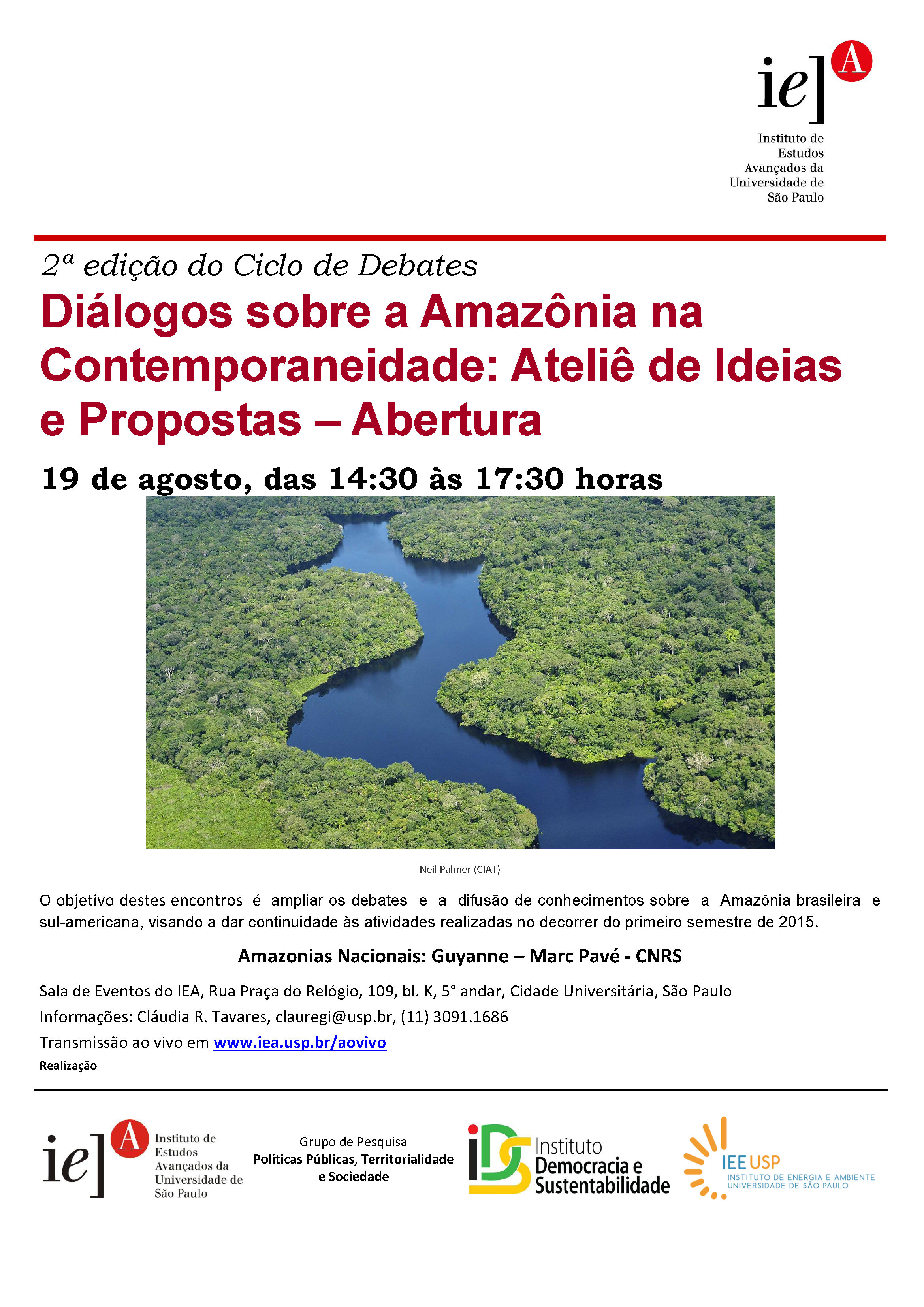 ie] A
Instituto de Estudos Avançados da Universidade de São Paulo

2ª edição do Ciclo de Debates

Diálogos sobre a Amazônia na Contemporaneidade: Ateliê de Ideias e Propostas – Abertura

19 de agosto, das 14:30 às 17:30 horas

Neil Palmer (CIAT)

O objetivo destes encontros é ampliar os debates e a difusão de conhecimentos sobre a Amazônia brasileira e sul-americana, visando a dar continuidade às atividades realizadas no decorrer do primeiro semestre de 2015.

Amazonias Nacionais: Guyanne – Marc Pavé - CNRS

Sala de Eventos do IEA, Rua Praça do Relógio, 109, bl. K, 5° andar, Cidade Universitária, São Paulo

Informações: Cláudia R. Tavares, clauregi@usp.br, (11) 3091.1686

Transmissão ao vivo em www.iea.usp.br/aovivo

Realização

ie] A Instituto de Estudos Avançados da Universidade de São Paulo

Grupo de Pesquisa
Políticas Públicas, Territorialidade e Sociedade

IDS Instituto Democracia e Sustentabilidade

IEE USP
INSTITUTO DE ENERGIA E AMBIENTE
UNIVERSIDADE DE SÃO PAULO